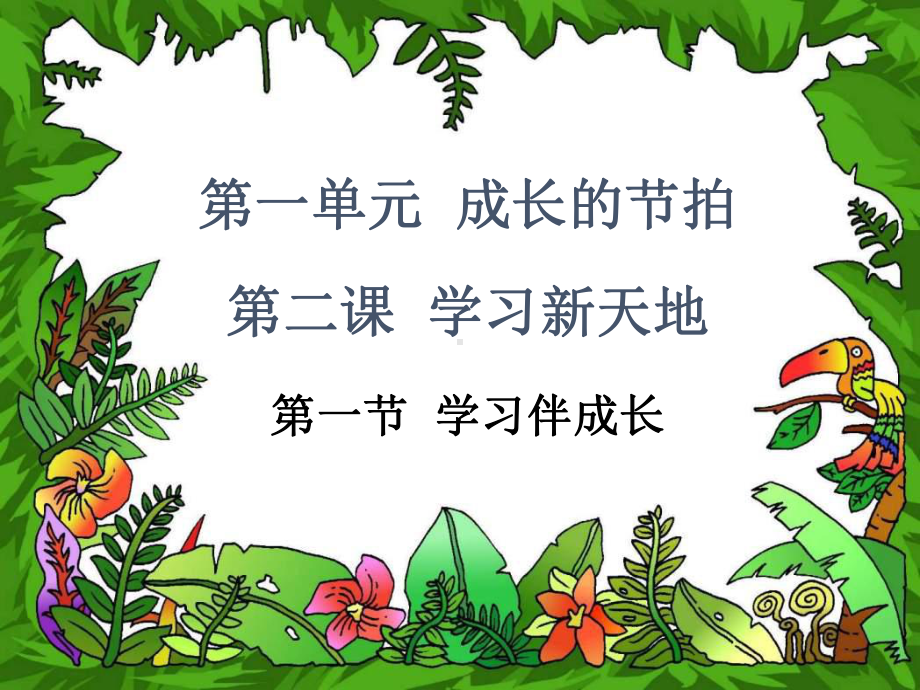 第一单元  成长的节拍

第二课  学习新天地

第一节  学习伴成长